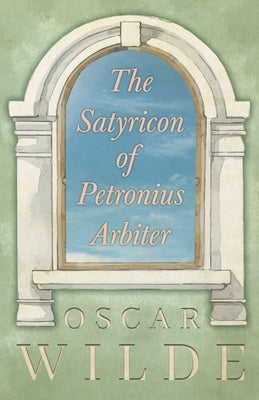 The Satyricon of Petronius Arbiter

OSCAR
WILDE